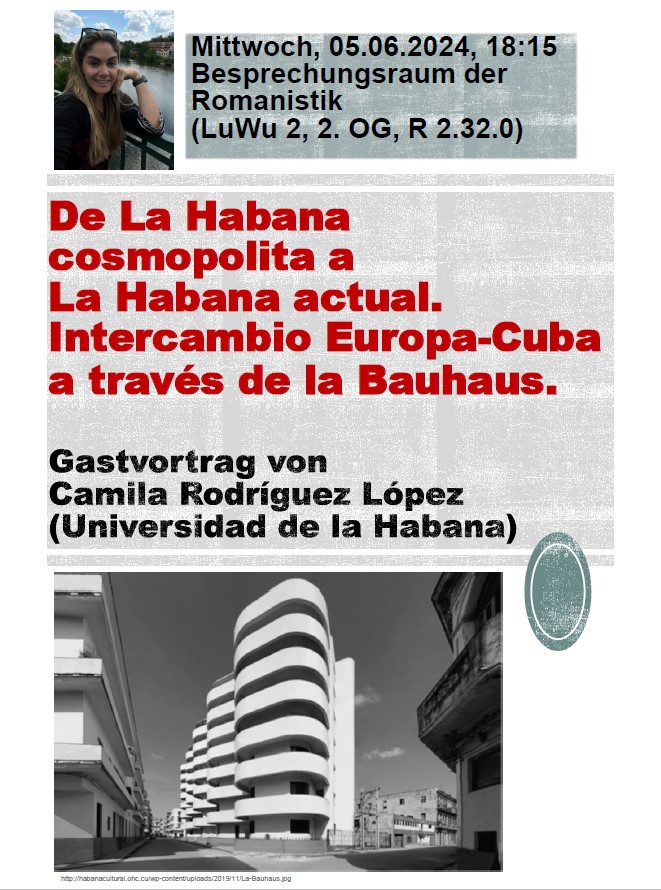 Mittwoch, 05.06.2024, 18:15
Besprechungsraum der Romanistik
(LuWu 2, 2. OG, R 2.32.0)

De La Habana cosmopolita a La Habana actual. Intercambio Europa-Cuba a través de la Bauhaus.

Gastvortrag von Camila Rodríguez López (Universidad de la Habana)

http://habanacultural.ohc.cu/wp-content/uploads/2019/11/La-Bauhaus.jpg